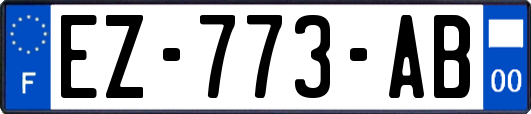 F
EZ-773-AB
00